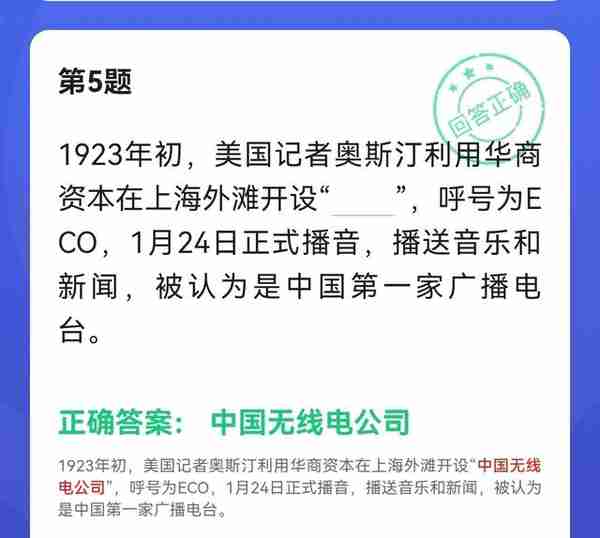 第5题

回答正确

1923年初，美国记者奥斯汀利用华商资本在上海外滩开设“____”，呼号为ECO，1月24日正式播音，播送音乐和新闻，被认为是中国第一家广播电台。

正确答案： 中国无线电公司

1923年初，美国记者奥斯汀利用华商资本在上海外滩开设“中国无线电公司”，呼号为ECO，1月24日正式播音，播送音乐和新闻，被认为是中国第一家广播电台。